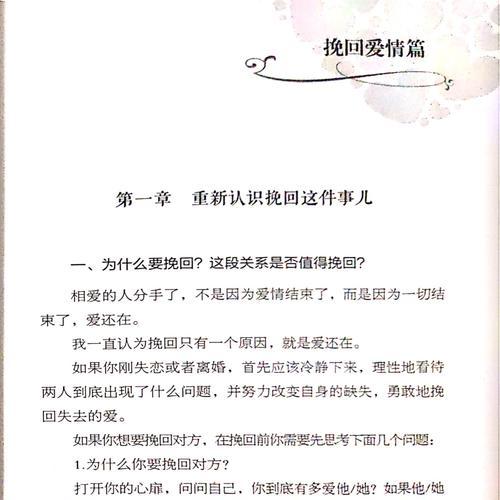 挽回爱情篇

第一章　重新认识挽回这件事儿

一、为什么要挽回？这段关系是否值得挽回？

相爱的人分手了，不是因为爱情结束了，而是因为一切结束了，爱还在。

我一直认为挽回只有一个原因，就是爱还在。

如果你刚失恋或者离婚，首先应该冷静下来，理性地看待两人到底出现了什么问题，并努力改变自身的缺失，勇敢地挽回失去的爱。

如果你想要挽回对方，在挽回前你需要先思考下面几个问题：

1.为什么你要挽回对方？

打开你的心扉，问问自己，你到底有多爱他/她？如果他/她